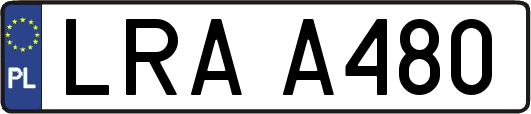 PL

LRA A480